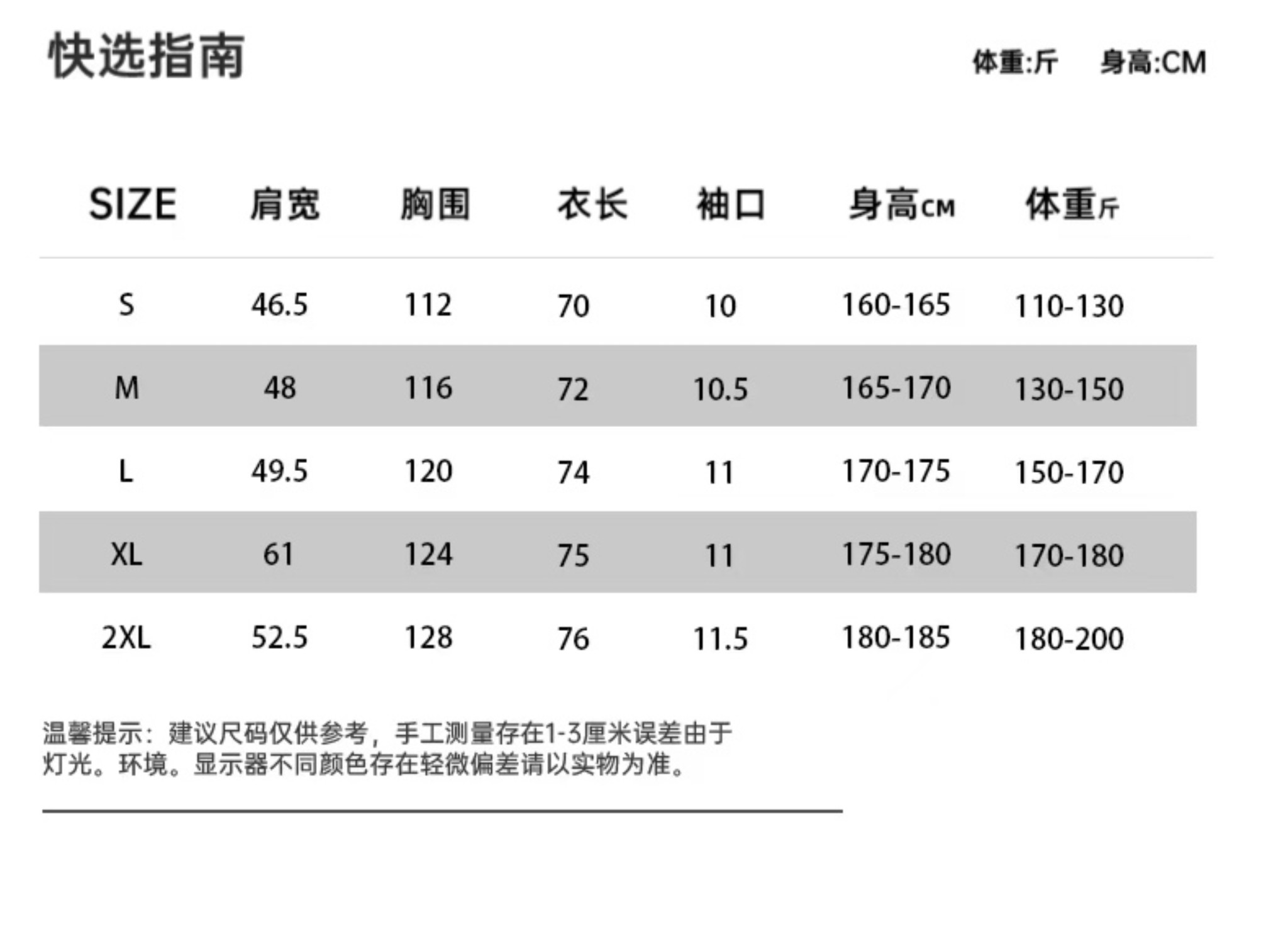 快选指南

体重:斤 身高:CM

| SIZE | 肩宽 | 胸围 | 衣长 | 袖口 | 身高CM | 体重斤 |
|---|---|---|---|---|---|---|
| S | 46.5 | 112 | 70 | 10 | 160-165 | 110-130 |
| M | 48 | 116 | 72 | 10.5 | 165-170 | 130-150 |
| L | 49.5 | 120 | 74 | 11 | 170-175 | 150-170 |
| XL | 61 | 124 | 75 | 11 | 175-180 | 170-180 |
| 2XL | 52.5 | 128 | 76 | 11.5 | 180-185 | 180-200 |

温馨提示：建议尺码仅供参考，手工测量存在1-3厘米误差由于灯光。环境。显示器不同颜色存在轻微偏差请以实物为准。